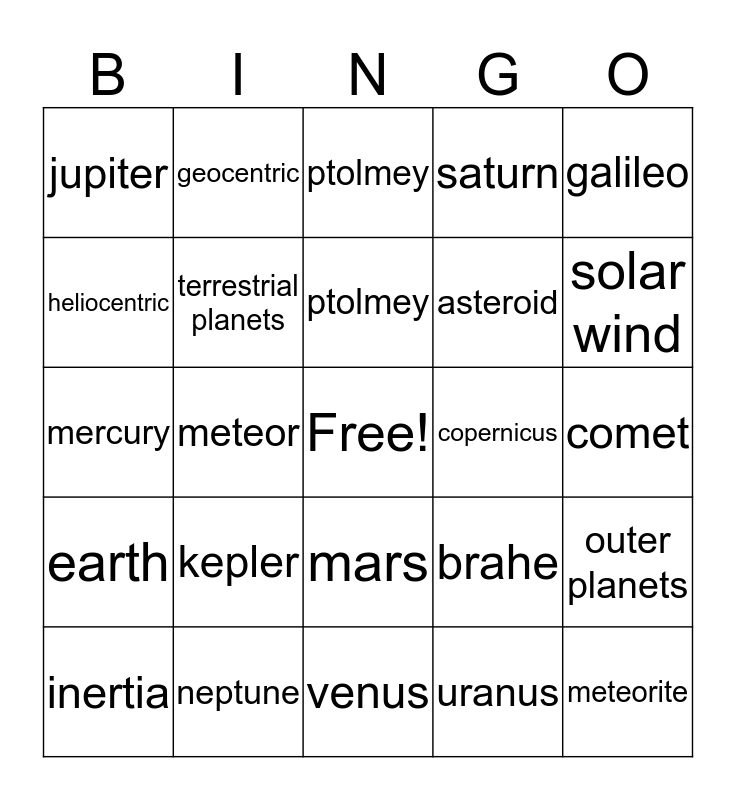 | B | I | N | G | O |
|---|---|---|---|---|
| jupiter | geocentric | ptolmey | saturn | galileo |
| heliocentric | terrestrial planets | ptolmey | asteroid | solar wind |
| mercury | meteor | Free! | copernicus | comet |
| earth | kepler | mars | brahe | outer planets |
| inertia | neptune | venus | uranus | meteorite |